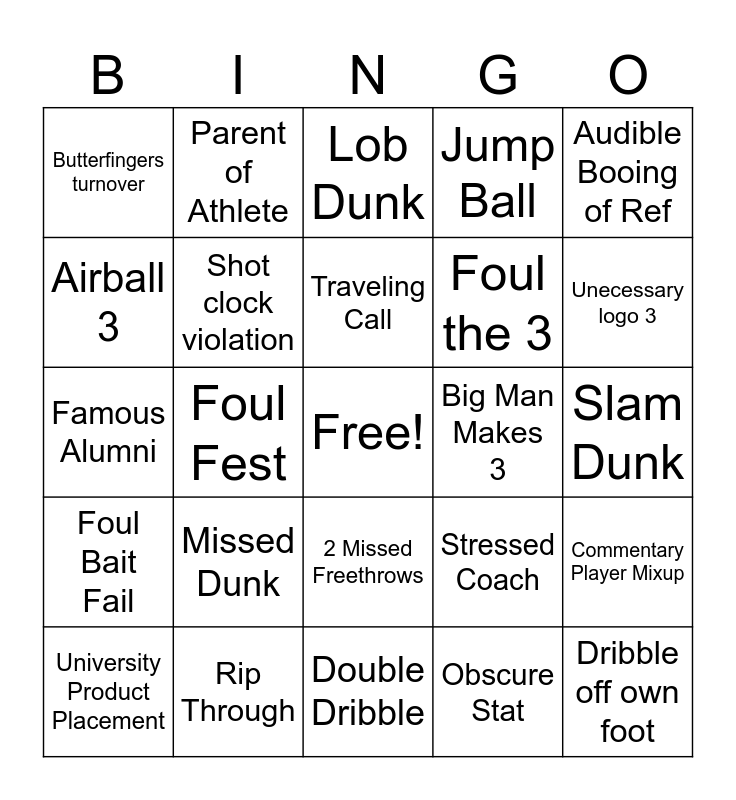 | B | I | N | G | O |
|---|---|---|---|---|
| Butterfingers turnover | Parent of Athlete | Lob Dunk | Jump Ball | Audible Booing of Ref |
| Airball 3 | Shot clock violation | Traveling Call | Foul the 3 | Unecessary logo 3 |
| Famous Alumni | Foul Fest | Free! | Big Man Makes 3 | Slam Dunk |
| Foul Bait Fail | Missed Dunk | 2 Missed Freethrows | Stressed Coach | Commentary Player Mixup |
| University Product Placement | Rip Through | Double Dribble | Obscure Stat | Dribble off own foot |